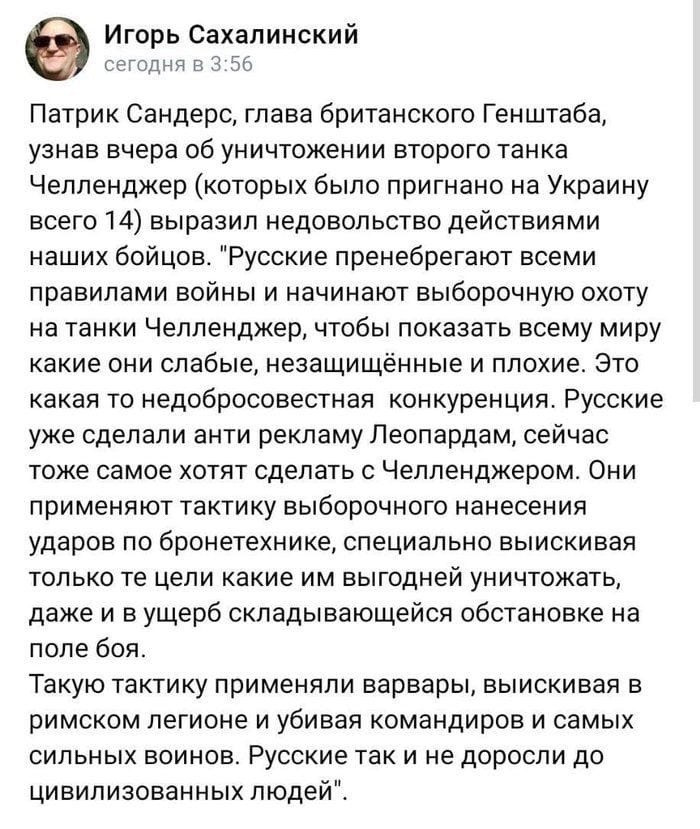 Игорь Сахалинский
сегодня в 3:56

Патрик Сандерс, глава британского Генштаба, узнав вчера об уничтожении второго танка Челленджер (которых было пригнано на Украину всего 14) выразил недовольство действиями наших бойцов. "Русские пренебрегают всеми правилами войны и начинают выборочную охоту на танки Челленджер, чтобы показать всему миру какие они слабые, незащищённые и плохие. Это какая то недобросовестная конкуренция. Русские уже сделали анти рекламу Леопардам, сейчас тоже самое хотят сделать с Челленджером. Они применяют тактику выборочного нанесения ударов по бронетехнике, специально выискивая только те цели какие им выгодней уничтожать, даже и в ущерб складывающейся обстановке на поле боя.
Такую тактику применяли варвары, выискивая в римском легионе и убивая командиров и самых сильных воинов. Русские так и не доросли до цивилизованных людей".